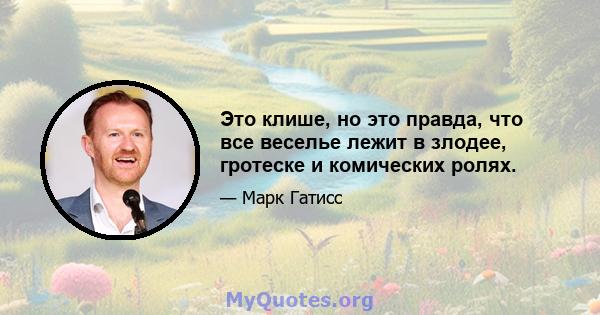 Это клише, но это правда, что все веселье лежит в злодее, гротеске и комических ролях.

— Марк Гатисс

MyQuotes.org